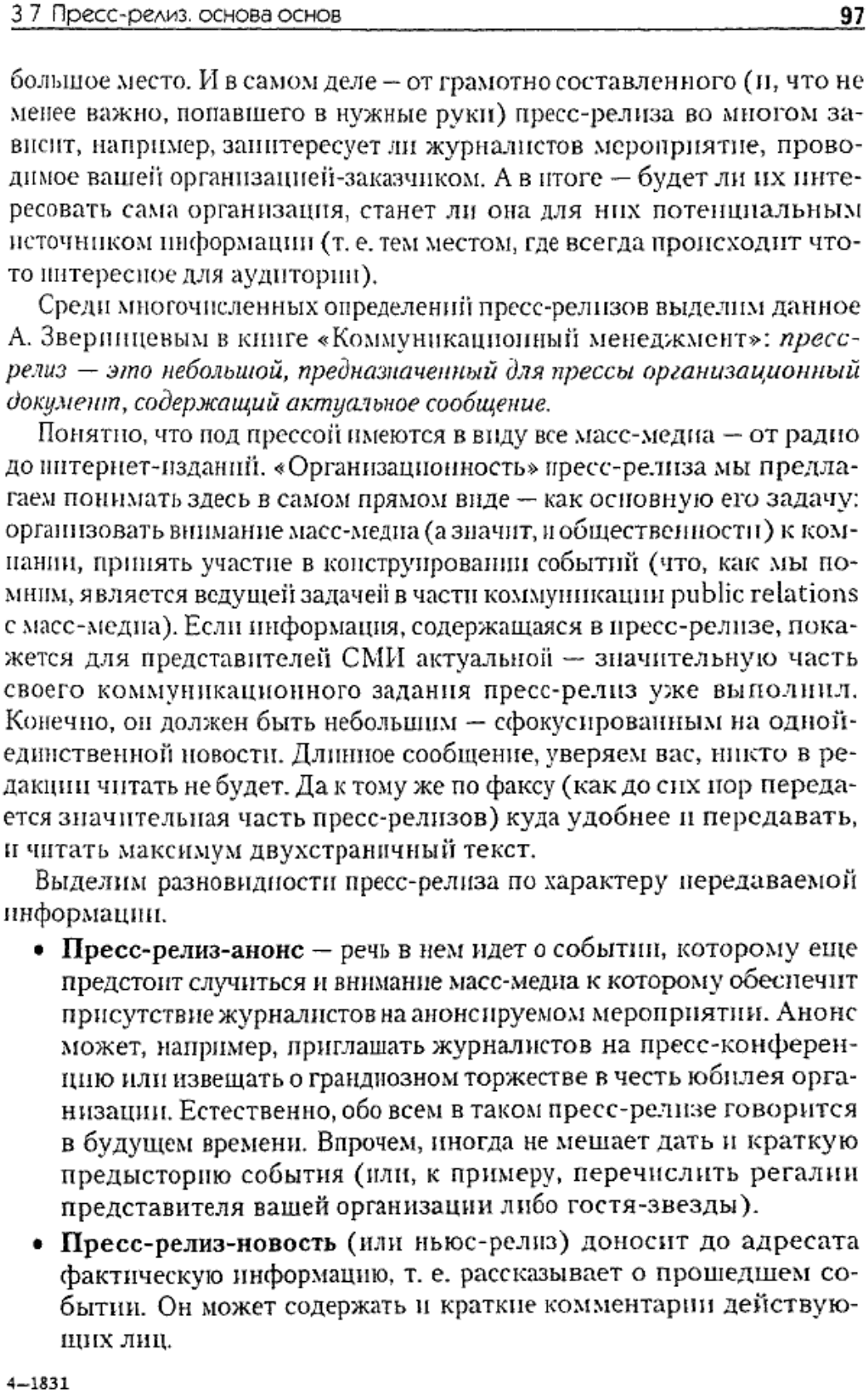 3 7 Пресс-релиз. основа основ 97

большое место. И в самом деле — от грамотно составленного (и, что не менее важно, попавшего в нужные руки) пресс-релиза во многом зависит, например, заинтересует ли журналистов мероприятие, проводимое вашей организацией-заказчиком. А в итоге — будет ли их интересовать сама организация, станет ли она для них потенциальным источником информации (т. е. тем местом, где всегда происходит что-то интересное для аудитории).

Среди многочисленных определений пресс-релизов выделим данное А. Зверинцевым в книге «Коммуникационный менеджмент»: пресс-релиз — это небольшой, предназначенный для прессы организационный документ, содержащий актуальное сообщение.

Понятно, что под прессой имеются в виду все масс-медиа — от радио до интернет-изданий. «Организационность» пресс-релиза мы предлагаем понимать здесь в самом прямом виде — как основную его задачу: организовать внимание масс-медиа (а значит, и общественности) к компании, принять участие в конструировании событий (что, как мы помним, является ведущей задачей в части коммуникации public relations с масс-медиа). Если информация, содержащаяся в пресс-релизе, покажется для представителей СМИ актуальной — значительную часть своего коммуникационного задания пресс-релиз уже выполнил. Конечно, он должен быть небольшим — сфокусированным на одной-единственной новости. Длинное сообщение, уверяем вас, никто в редакции читать не будет. Да к тому же по факсу (как до сих пор передается значительная часть пресс-релизов) куда удобнее и передавать, и читать максимум двухстраничный текст.

Выделим разновидности пресс-релиза по характеру передаваемой информации.

• Пресс-релиз-анонс — речь в нем идет о событии, которому еще предстоит случиться и внимание масс-медиа к которому обеспечит присутствие журналистов на анонсируемом мероприятии. Анонс может, например, приглашать журналистов на пресс-конференцию или извещать о грандиозном торжестве в честь юбилея организации. Естественно, обо всем в таком пресс-релизе говорится в будущем времени. Впрочем, иногда не мешает дать и краткую предысторию события (или, к примеру, перечислить регалии представителя вашей организации либо гостя-звезды).

• Пресс-релиз-новость (или ньюс-релиз) доносит до адресата фактическую информацию, т. е. рассказывает о прошедшем событии. Он может содержать и краткие комментарии действующих лиц.

4—1831